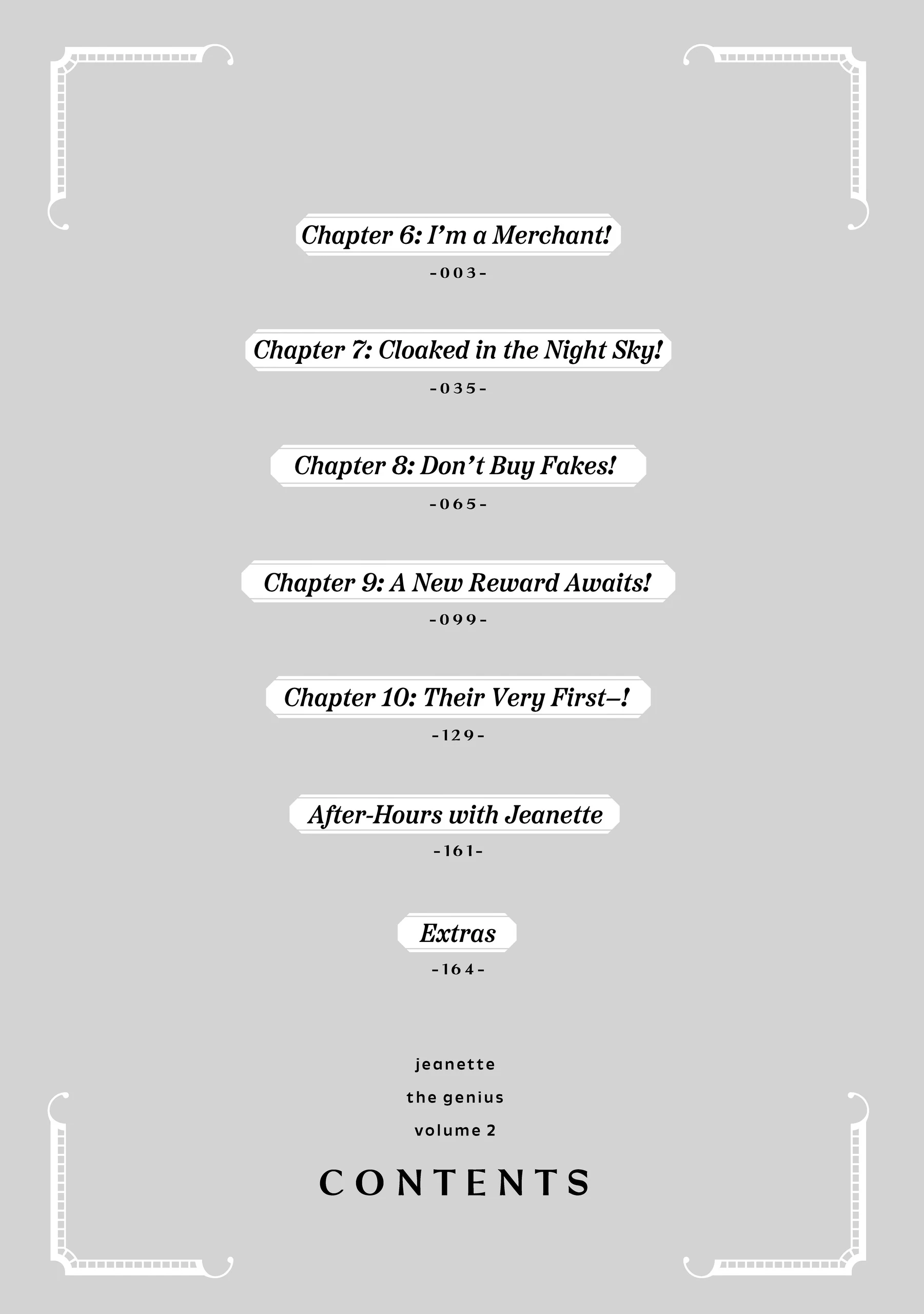 Chapter 6: I'm a Merchant!

-003-

Chapter 7: Cloaked in the Night Sky!

-035-

Chapter 8: Don't Buy Fakes!

-065-

Chapter 9: A New Reward Awaits!

-099-

Chapter 10: Their Very First–!

-129-

After-Hours with Jeanette

-161-

Extras

-164-

jeanette

the genius

volume 2

CONTENTS